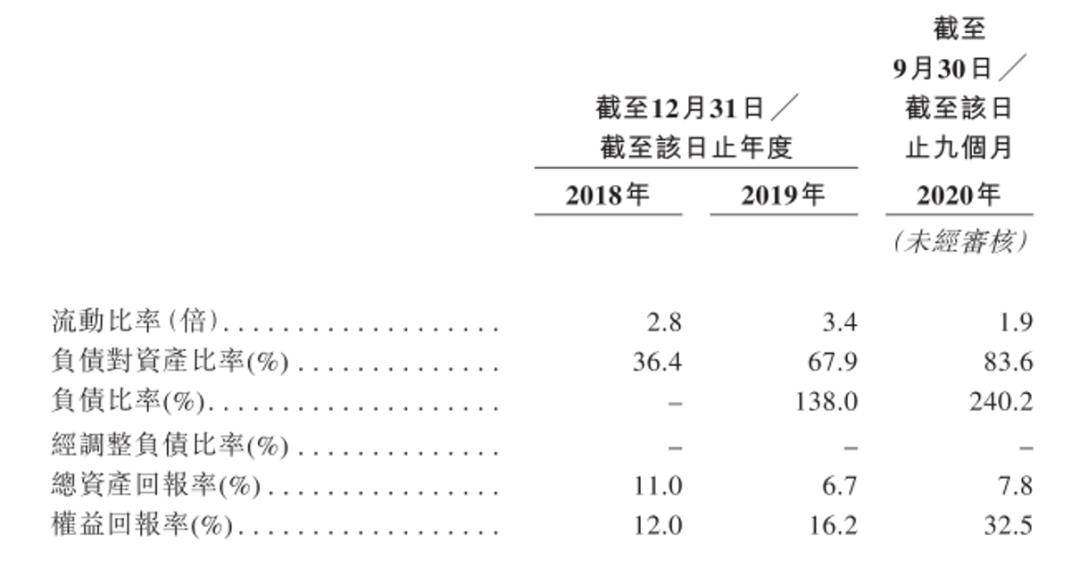 | | 截至12月31日／截至該日止年度 | | 截至9月30日／截至該日止九個月 |
|---|---|---|---|
| | 2018年 | 2019年 | 2020年 |
| | | | (未經審核) |
| 流動比率(倍) | 2.8 | 3.4 | 1.9 |
| 負債對資產比率(%) | 36.4 | 67.9 | 83.6 |
| 負債比率(%) | – | 138.0 | 240.2 |
| 經調整負債比率(%) | – | – | – |
| 總資產回報率(%) | 11.0 | 6.7 | 7.8 |
| 權益回報率(%) | 12.0 | 16.2 | 32.5 |